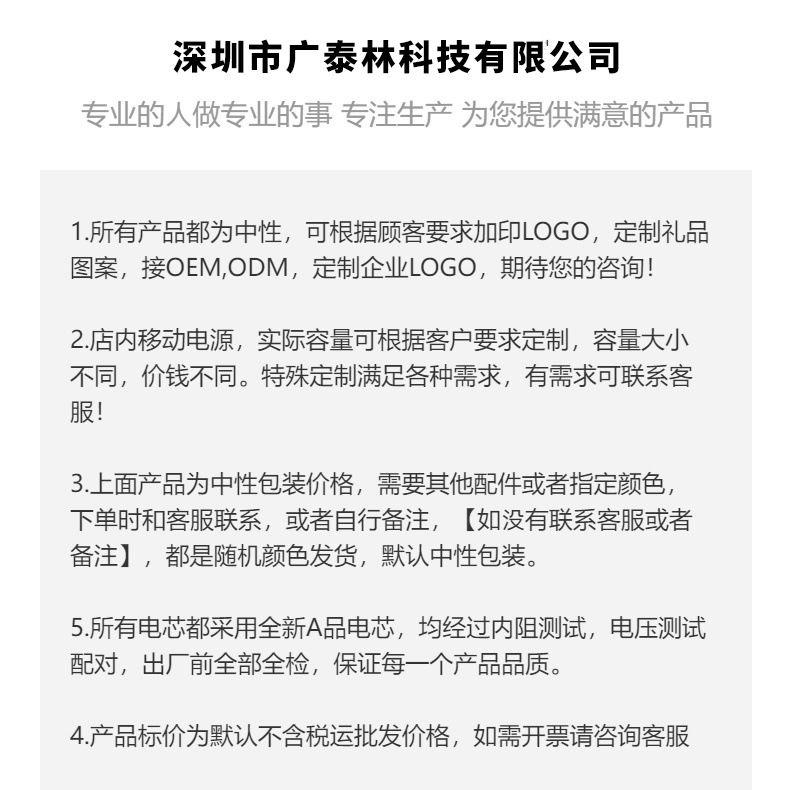 深圳市广泰林科技有限公司

专业的人做专业的事 专注生产 为您提供满意的产品

1.所有产品都为中性，可根据顾客要求加印LOGO，定制礼品图案，接OEM,ODM，定制企业LOGO，期待您的咨询！

2.店内移动电源，实际容量可根据客户要求定制，容量大小不同，价钱不同。特殊定制满足各种需求，有需求可联系客服！

3.上面产品为中性包装价格，需要其他配件或者指定颜色，下单时和客服联系，或者自行备注，【如没有联系客服或者备注】，都是随机颜色发货，默认中性包装。

5.所有电芯都采用全新A品电芯，均经过内阻测试，电压测试配对，出厂前全部全检，保证每一个产品品质。

4.产品标价为默认不含税运批发价格，如需开票请咨询客服